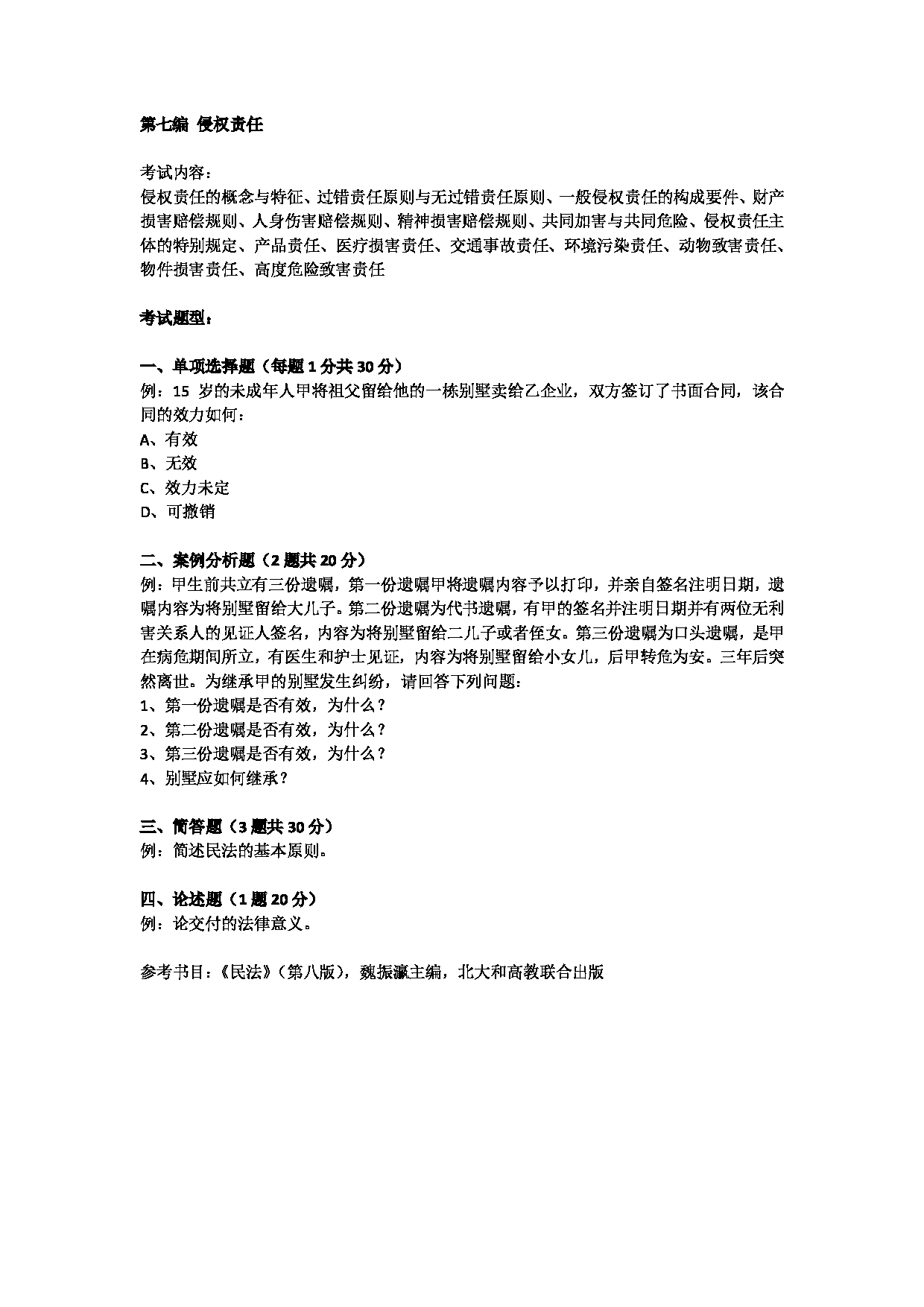 第七编 侵权责任

考试内容：
侵权责任的概念与特征、过错责任原则与无过错责任原则、一般侵权责任的构成要件、财产损害赔偿规则、人身伤害赔偿规则、精神损害赔偿规则、共同加害与共同危险、侵权责任主体的特别规定、产品责任、医疗损害责任、交通事故责任、环境污染责任、动物致害责任、物件损害责任、高度危险致害责任

考试题型：

一、单项选择题（每题 1 分共 30 分）
例：15 岁的未成年人甲将祖父留给他的一栋别墅卖给乙企业，双方签订了书面合同，该合同的效力如何：
A、有效
B、无效
C、效力未定
D、可撤销

二、案例分析题（2 题共 20 分）
例：甲生前共立有三份遗嘱，第一份遗嘱甲将遗嘱内容予以打印，并亲自签名注明日期，遗嘱内容为将别墅留给大儿子。第二份遗嘱为代书遗嘱，有甲的签名并注明日期并有两位无利害关系人的见证人签名，内容为将别墅留给二儿子或者侄女。第三份遗嘱为口头遗嘱，是甲在病危期间所立，有医生和护士见证，内容为将别墅留给小女儿，后甲转危为安。三年后突然离世。为继承甲的别墅发生纠纷，请回答下列问题：
1、第一份遗嘱是否有效，为什么？
2、第二份遗嘱是否有效，为什么？
3、第三份遗嘱是否有效，为什么？
4、别墅应如何继承？

三、简答题（3 题共 30 分）
例：简述民法的基本原则。

四、论述题（1 题 20 分）
例：论交付的法律意义。

参考书目：《民法》（第八版），魏振瀛主编，北大和高教联合出版